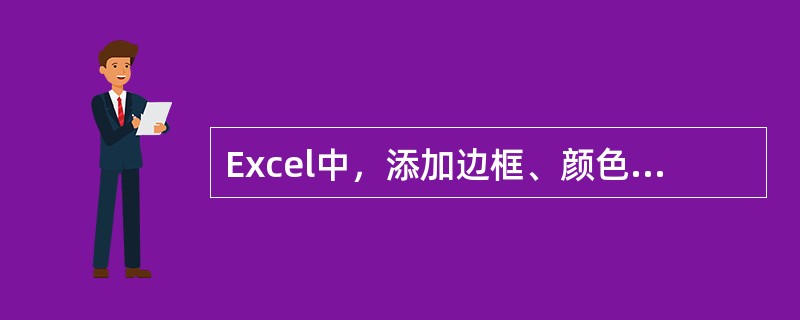 Excel中，添加边框、颜色...